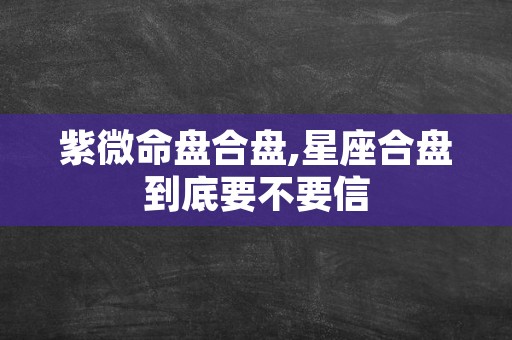 紫微命盘合盘,星座合盘到底要不要信